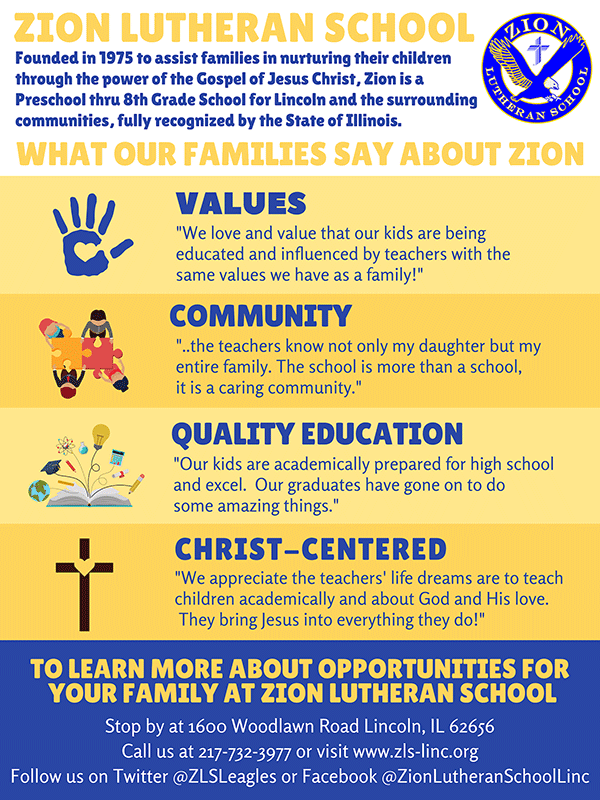 ZION LUTHERAN SCHOOL

Founded in 1975 to assist families in nurturing their children through the power of the Gospel of Jesus Christ, Zion is a Preschool thru 8th Grade School for Lincoln and the surrounding communities, fully recognized by the State of Illinois.

ZION LUTHERAN SCHOOL

WHAT OUR FAMILIES SAY ABOUT ZION

VALUES

"We love and value that our kids are being educated and influenced by teachers with the same values we have as a family!"

COMMUNITY

"..the teachers know not only my daughter but my entire family. The school is more than a school, it is a caring community."

QUALITY EDUCATION

"Our kids are academically prepared for high school and excel. Our graduates have gone on to do some amazing things."

CHRIST-CENTERED

"We appreciate the teachers' life dreams are to teach children academically and about God and His love. They bring Jesus into everything they do!"

TO LEARN MORE ABOUT OPPORTUNITIES FOR YOUR FAMILY AT ZION LUTHERAN SCHOOL

Stop by at 1600 Woodlawn Road Lincoln, IL 62656
Call us at 217-732-3977 or visit www.zls-linc.org
Follow us on Twitter @ZLSLeagles or Facebook @ZionLutheranSchoolLinc